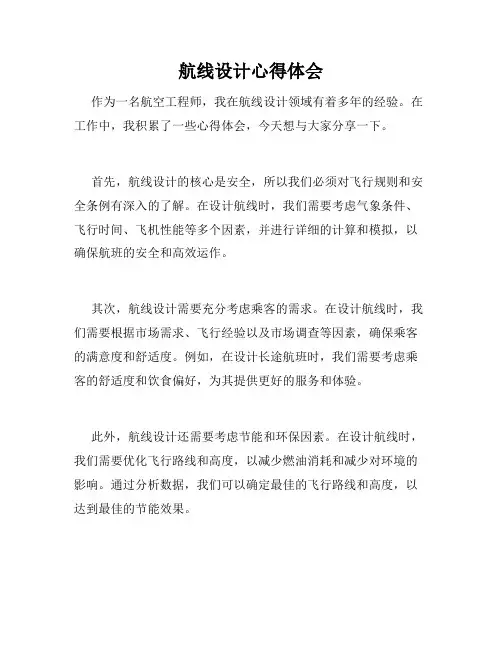 航线设计心得体会

作为一名航空工程师，我在航线设计领域有着多年的经验。在工作中，我积累了一些心得体会，今天想与大家分享一下。

首先，航线设计的核心是安全，所以我们必须对飞行规则和安全条例有深入的了解。在设计航线时，我们需要考虑气象条件、飞行时间、飞机性能等多个因素，并进行详细的计算和模拟，以确保航班的安全和高效运作。

其次，航线设计需要充分考虑乘客的需求。在设计航线时，我们需要根据市场需求、飞行经验以及市场调查等因素，确保乘客的满意度和舒适度。例如，在设计长途航班时，我们需要考虑乘客的舒适度和饮食偏好，为其提供更好的服务和体验。

此外，航线设计还需要考虑节能和环保因素。在设计航线时，我们需要优化飞行路线和高度，以减少燃油消耗和减少对环境的影响。通过分析数据，我们可以确定最佳的飞行路线和高度，以达到最佳的节能效果。